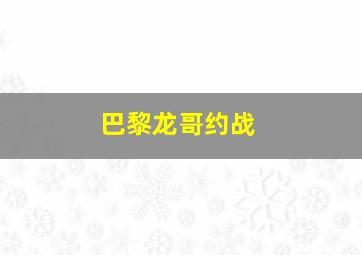 巴黎龙哥约战